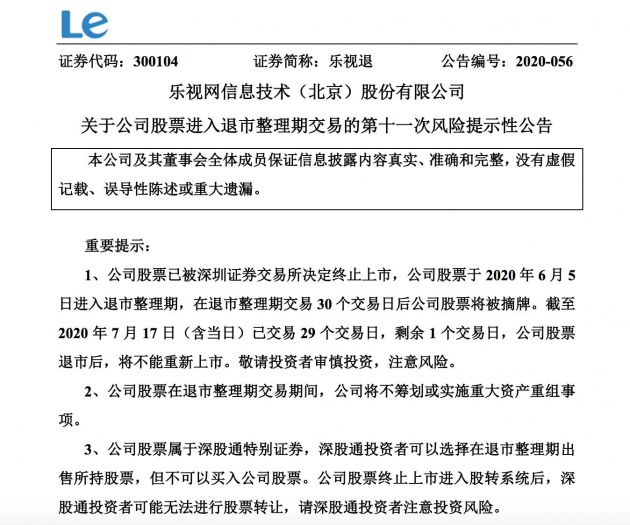 Le

证券代码：300104　　证券简称：乐视退　　公告编号：2020-056

乐视网信息技术（北京）股份有限公司

关于公司股票进入退市整理期交易的第十一次风险提示性公告

本公司及其董事会全体成员保证信息披露内容真实、准确和完整，没有虚假记载、误导性陈述或重大遗漏。

重要提示：

1、公司股票已被深圳证券交易所决定终止上市，公司股票于 2020 年 6 月 5 日进入退市整理期，在退市整理期交易 30 个交易日后公司股票将被摘牌。截至 2020 年 7 月 17 日（含当日）已交易 29 个交易日，剩余 1 个交易日，公司股票退市后，将不能重新上市。敬请投资者审慎投资，注意风险。

2、公司股票在退市整理期交易期间，公司将不筹划或实施重大资产重组事项。

3、公司股票属于深股通特别证券，深股通投资者可以选择在退市整理期出售所持股票，但不可以买入公司股票。公司股票终止上市进入股转系统后，深股通投资者可能无法进行股票转让，请深股通投资者注意投资风险。